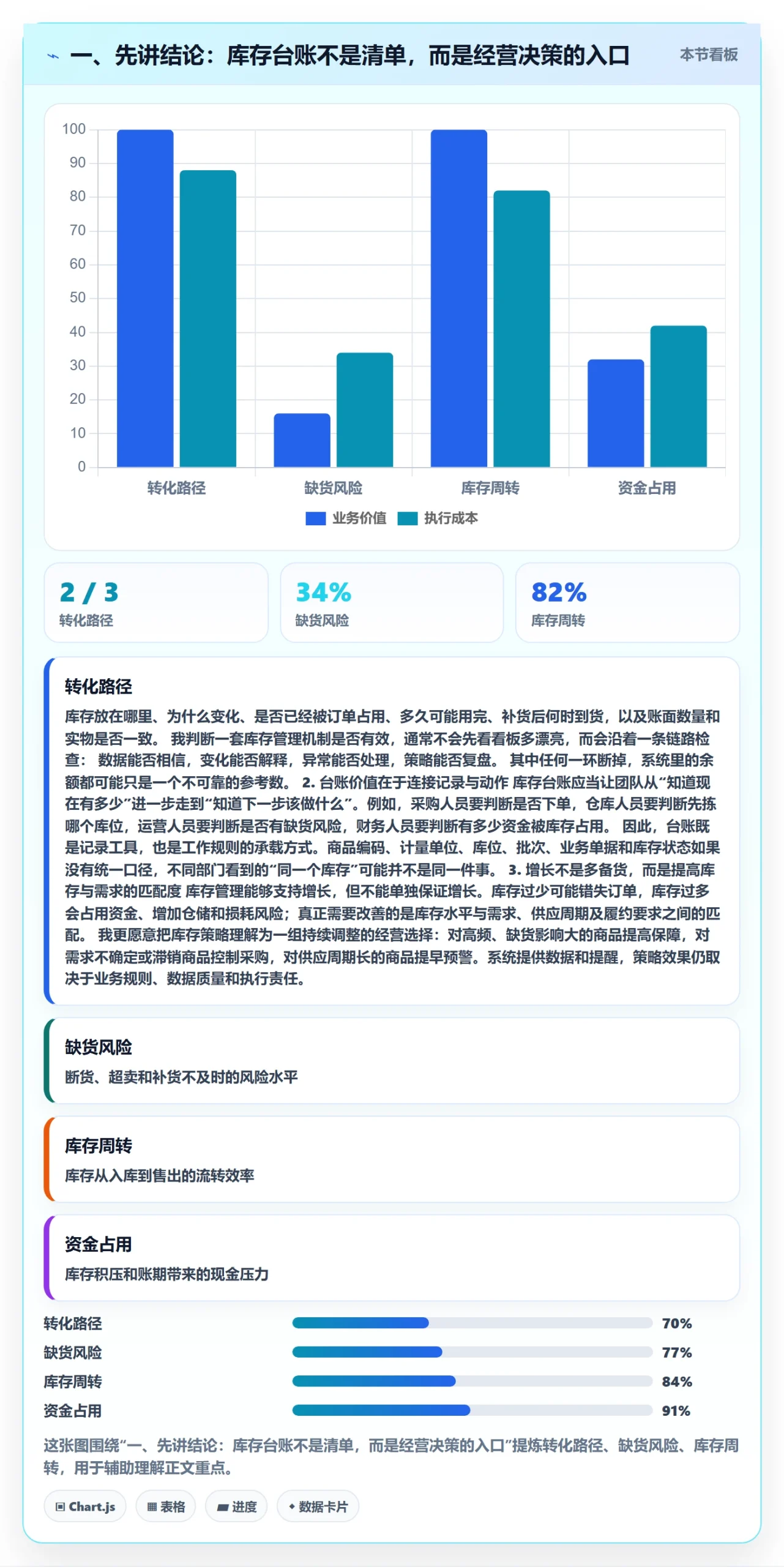 一、先讲结论：库存台账不是清单，而是经营决策的入口

本节看板

100
90
80
70
60
50
40
30
20
10
0

转化路径
缺货风险
库存周转
资金占用

业务价值 执行成本

2 / 3
转化路径

34%
缺货风险

82%
库存周转

转化路径

库存放在哪里、为什么变化、是否已经被订单占用、多久可能用完、补货后何时到货，以及账面数量和实物是否一致。 我判断一套库存管理机制是否有效，通常不会先看看板多漂亮，而会沿着一条链路检查： 数据能否相信，变化能否解释，异常能否处理，策略能否复盘。 其中任何一环断掉，系统里的余额都可能只是一个不可靠的参考数。 2. 台账价值在于连接记录与动作 库存台账应当让团队从“知道现在有多少”进一步走到“知道下一步该做什么”。例如，采购人员要判断是否下单，仓库人员要判断先拣哪个库位，运营人员要判断是否有缺货风险，财务人员要判断有多少资金被库存占用。 因此，台账既是记录工具，也是工作规则的承载方式。商品编码、计量单位、库位、批次、业务单据和库存状态如果没有统一口径，不同部门看到的“同一个库存”可能并不是同一件事。 3. 增长不是多备货，而是提高库存与需求的匹配度 库存管理能够支持增长，但不能单独保证增长。库存过少可能错失订单，库存过多会占用资金、增加仓储和损耗风险；真正需要改善的是库存水平与需求、供应周期及履约要求之间的匹配。 我更愿意把库存策略理解为一组持续调整的经营选择：对高频、缺货影响大的商品提高保障，对需求不确定或滞销商品控制采购，对供应周期长的商品提早预警。系统提供数据和提醒，策略效果仍取决于业务规则、数据质量和执行责任。

缺货风险

断货、超卖和补货不及时的风险水平

库存周转

库存从入库到售出的流转效率

资金占用

库存积压和账期带来的现金压力

转化路径 70%
缺货风险 77%
库存周转 84%
资金占用 91%

这张图围绕“一、先讲结论：库存台账不是清单，而是经营决策的入口”提炼转化路径、缺货风险、库存周转，用于辅助理解正文重点。

Chart.js
表格
进度
数据卡片